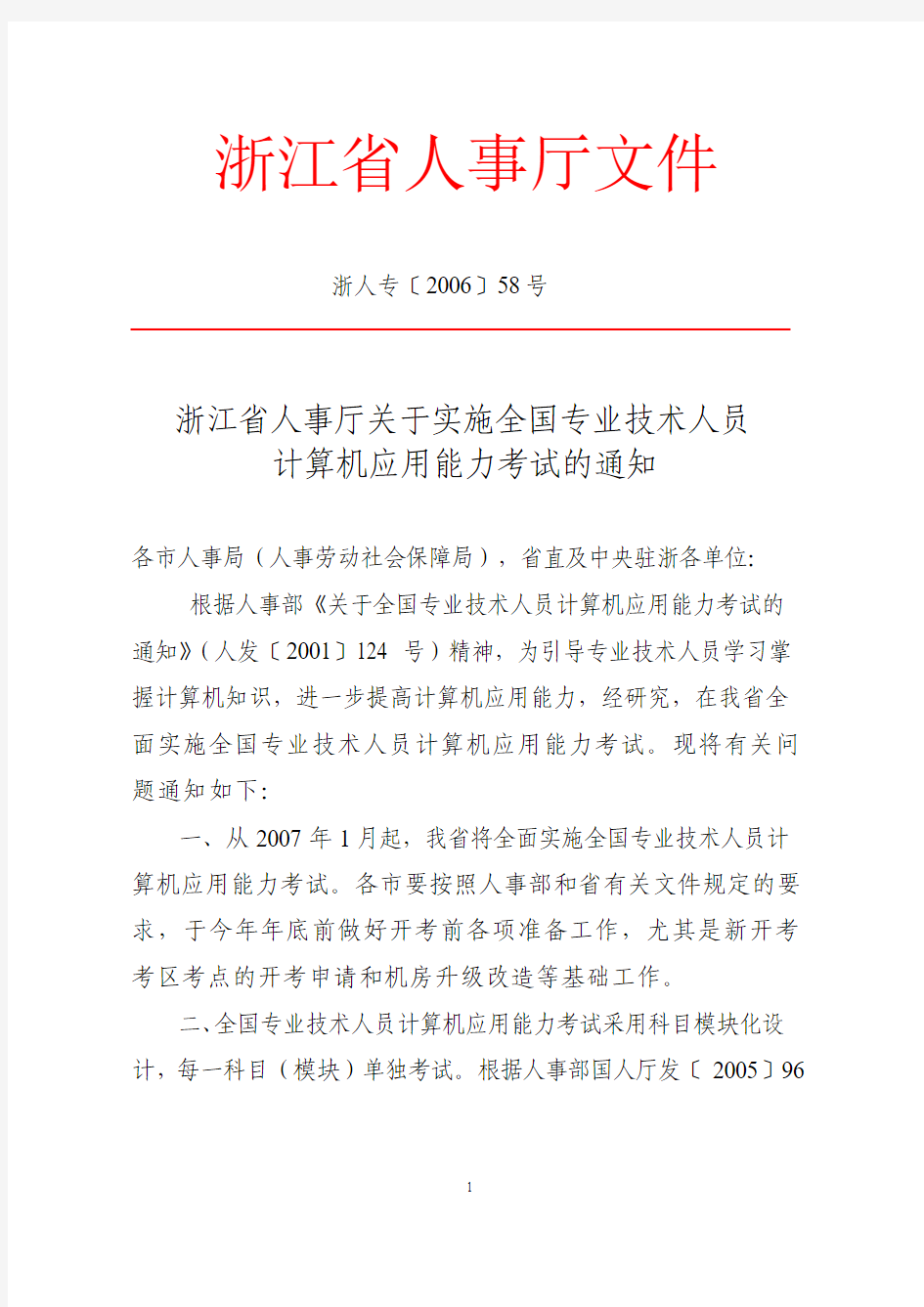 浙江省人事厅文件

浙人专〔2006〕58号

浙江省人事厅关于实施全国专业技术人员计算机应用能力考试的通知

各市人事局（人事劳动社会保障局），省直及中央驻浙各单位:

根据人事部《关于全国专业技术人员计算机应用能力考试的通知》（人发〔2001〕124 号）精神，为引导专业技术人员学习掌握计算机知识，进一步提高计算机应用能力，经研究，在我省全面实施全国专业技术人员计算机应用能力考试。现将有关问题通知如下:

一、从2007年1月起，我省将全面实施全国专业技术人员计算机应用能力考试。各市要按照人事部和省有关文件规定的要求，于今年年底前做好开考前各项准备工作，尤其是新开考考区考点的开考申请和机房升级改造等基础工作。

二、全国专业技术人员计算机应用能力考试采用科目模块化设计，每一科目（模块）单独考试。根据人事部国人厅发〔 2005〕96

1